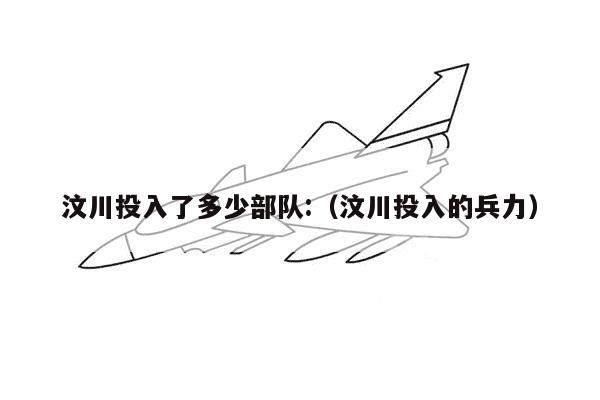 汶川投入了多少部队:（汶川投入的兵力）